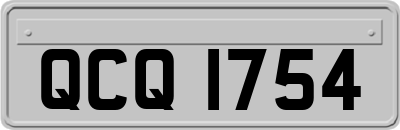 QCQ 1754